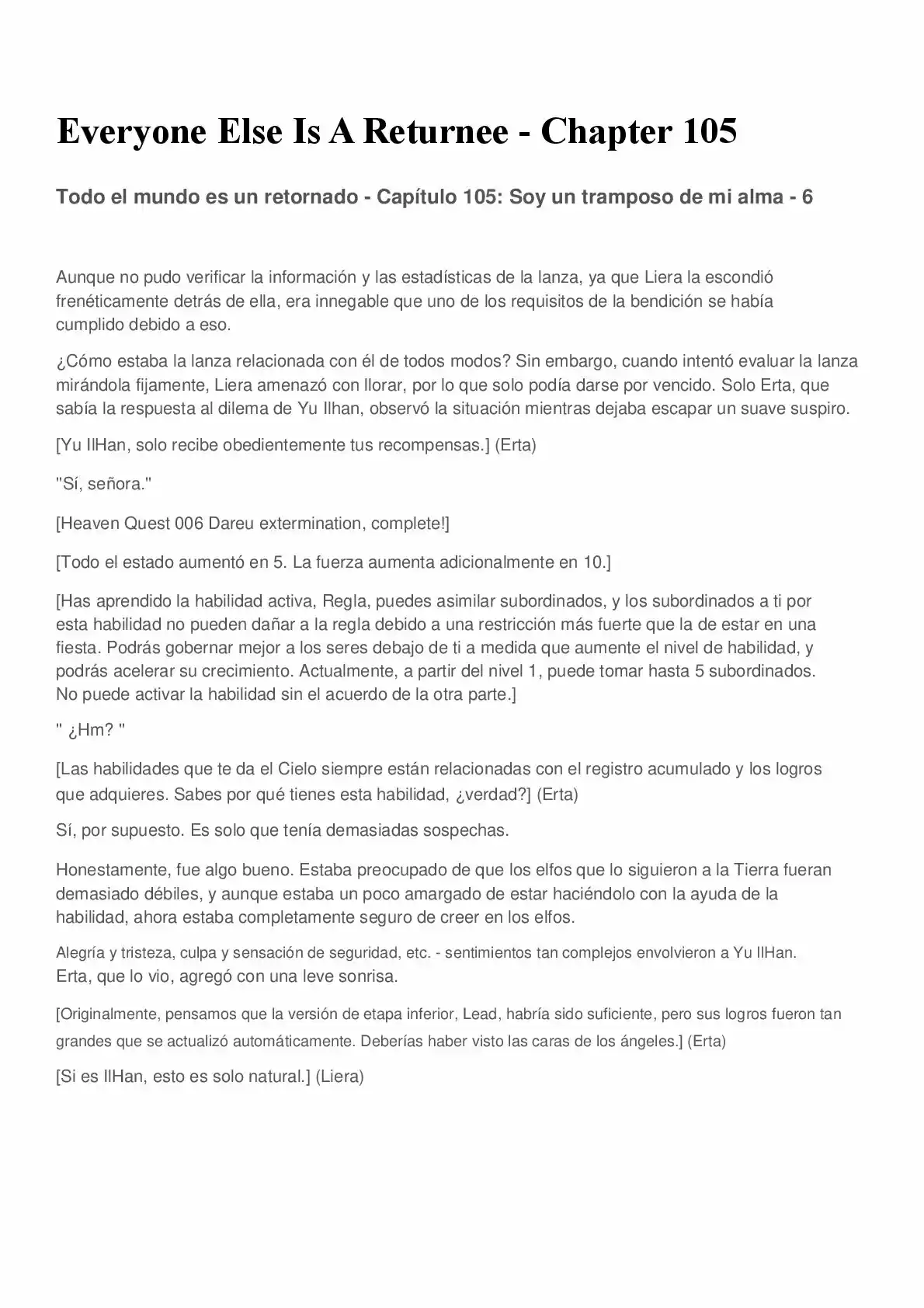 Everyone Else Is A Returnee - Chapter 105

Todo el mundo es un retornado - Capítulo 105: Soy un tramposo de mi alma - 6

Aunque no pudo verificar la información y las estadísticas de la lanza, ya que Liera la escondió frenéticamente detrás de ella, era innegable que uno de los requisitos de la bendición se había cumplido debido a eso.

¿Cómo estaba la lanza relacionada con él de todos modos? Sin embargo, cuando intentó evaluar la lanza mirándola fijamente, Liera amenazó con llorar, por lo que solo podía darse por vencido. Solo Erta, que sabía la respuesta al dilema de Yu Ilhan, observó la situación mientras dejaba escapar un suave suspiro.

[Yu IlHan, solo recibe obedientemente tus recompensas.] (Erta)

"Sí, señora."

[Heaven Quest 006 Dareu extermination, complete!]

[Todo el estado aumentó en 5. La fuerza aumenta adicionalmente en 10.]

[Has aprendido la habilidad activa, Regla, puedes asimilar subordinados, y los subordinados a ti por esta habilidad no pueden dañar a la regla debido a una restricción más fuerte que la de estar en una fiesta. Podrás gobernar mejor a los seres debajo de ti a medida que aumente el nivel de habilidad, y podrás acelerar su crecimiento. Actualmente, a partir del nivel 1, puede tomar hasta 5 subordinados. No puede activar la habilidad sin el acuerdo de la otra parte.]

" ¿Hm? "

[Las habilidades que te da el Cielo siempre están relacionadas con el registro acumulado y los logros que adquieres. Sabes por qué tienes esta habilidad, ¿verdad?] (Erta)

Sí, por supuesto. Es solo que tenía demasiadas sospechas.

Honestamente, fue algo bueno. Estaba preocupado de que los elfos que lo siguieron a la Tierra fueran demasiado débiles, y aunque estaba un poco amargado de estar haciéndolo con la ayuda de la habilidad, ahora estaba completamente seguro de creer en los elfos.

Alegría y tristeza, culpa y sensación de seguridad, etc. - sentimientos tan complejos envolvieron a Yu IlHan. Erta, que lo vio, agregó con una leve sonrisa.

[Originalmente, pensamos que la versión de etapa inferior, Lead, habría sido suficiente, pero sus logros fueron tan grandes que se actualizó automáticamente. Deberías haber visto las caras de los ángeles.] (Erta)

[Si es IlHan, esto es solo natural.] (Liera)